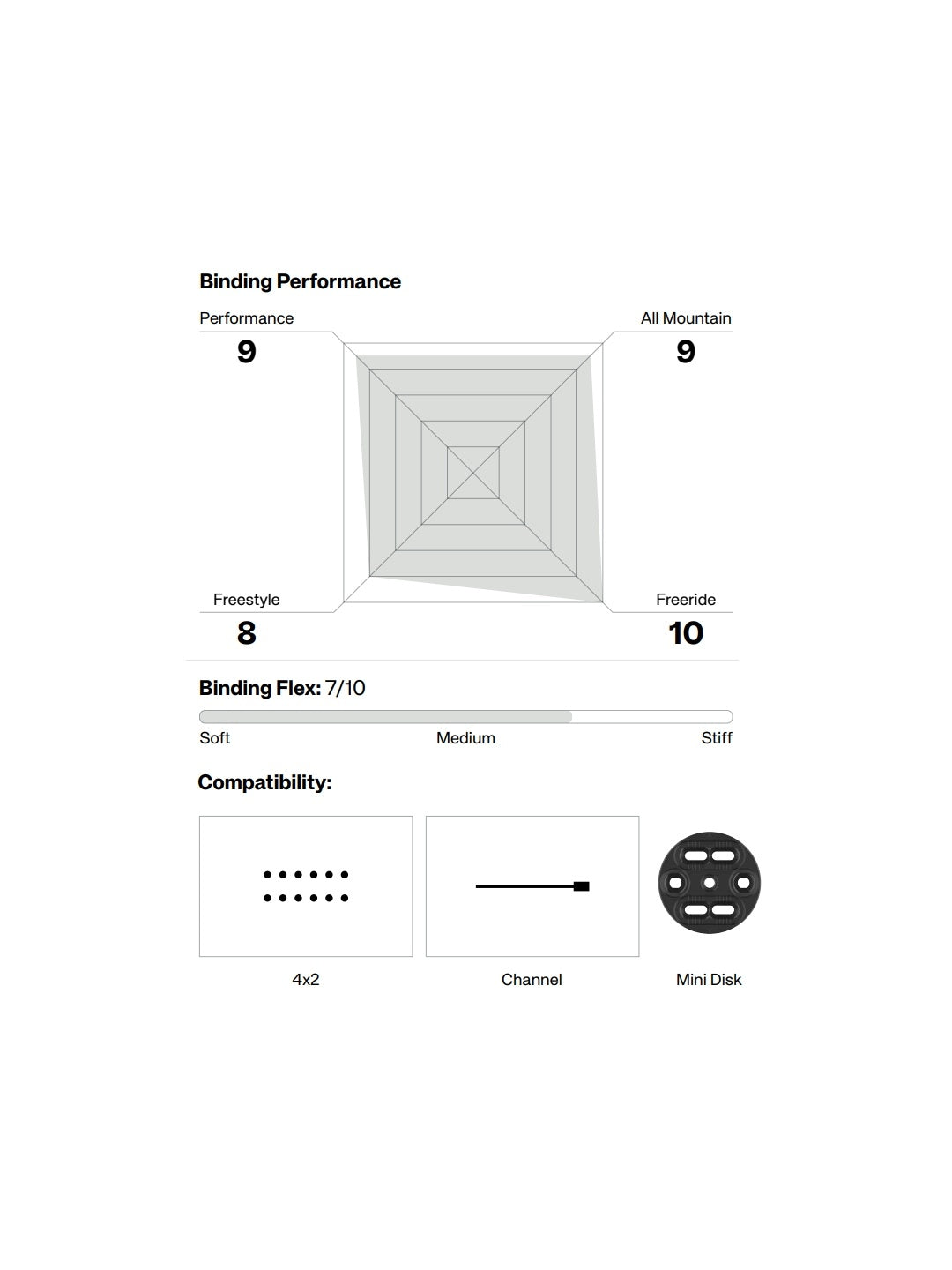 Binding Performance

Performance
9

All Mountain
9

Freestyle
8

Freeride
10

Binding Flex: 7/10

Soft Medium Stiff

Compatibility:

4x2

Channel

Mini Disk